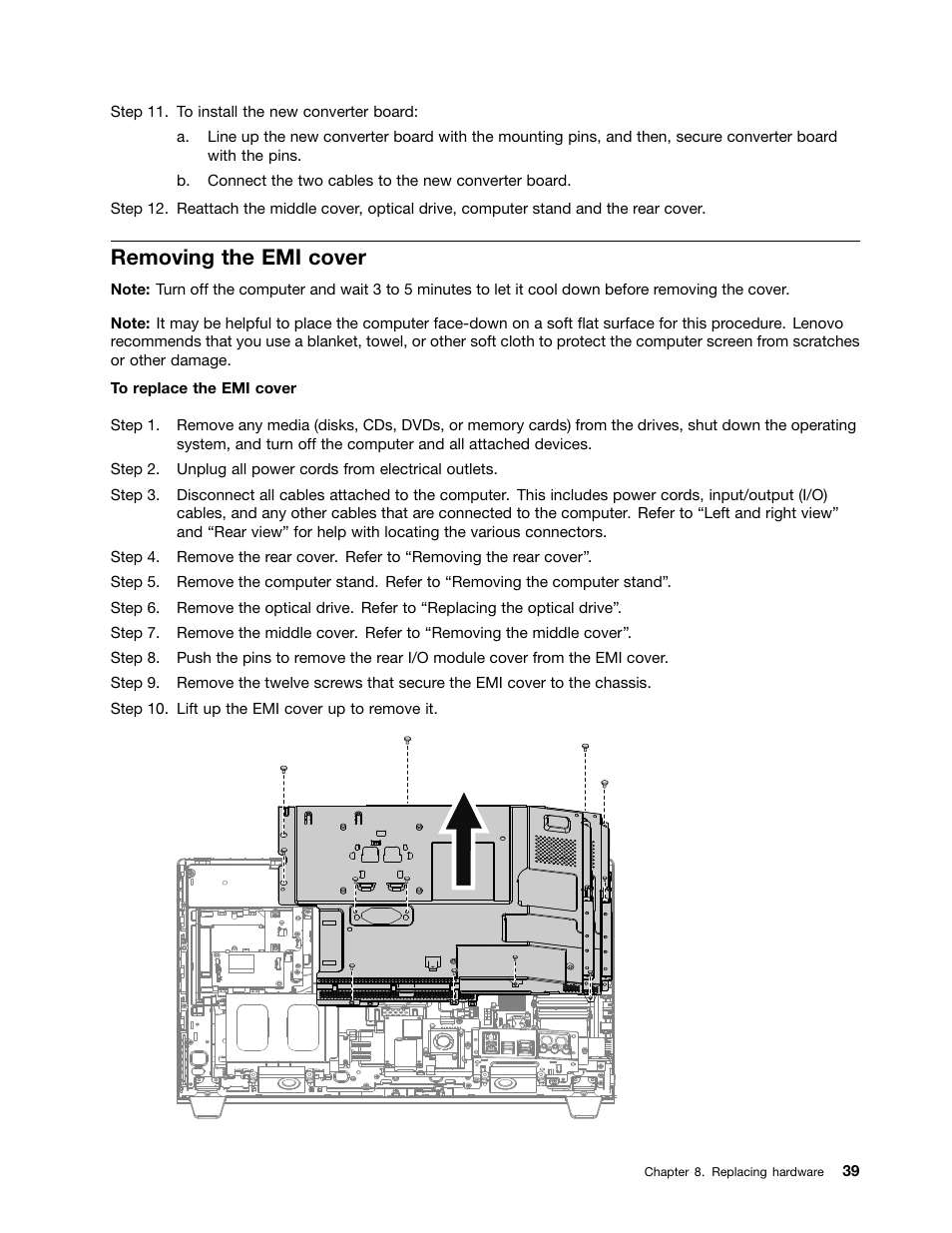 Step 11. To install the new converter board:

a. Line up the new converter board with the mounting pins, and then, secure converter board with the pins.

b. Connect the two cables to the new converter board.

Step 12. Reattach the middle cover, optical drive, computer stand and the rear cover.

Removing the EMI cover

Note: Turn off the computer and wait 3 to 5 minutes to let it cool down before removing the cover.

Note: It may be helpful to place the computer face-down on a soft flat surface for this procedure. Lenovo recommends that you use a blanket, towel, or other soft cloth to protect the computer screen from scratches or other damage.

To replace the EMI cover

Step 1. Remove any media (disks, CDs, DVDs, or memory cards) from the drives, shut down the operating system, and turn off the computer and all attached devices.

Step 2. Unplug all power cords from electrical outlets.

Step 3. Disconnect all cables attached to the computer. This includes power cords, input/output (I/O) cables, and any other cables that are connected to the computer. Refer to “Left and right view” and “Rear view” for help with locating the various connectors.

Step 4. Remove the rear cover. Refer to “Removing the rear cover”.

Step 5. Remove the computer stand. Refer to “Removing the computer stand”.

Step 6. Remove the optical drive. Refer to “Replacing the optical drive”.

Step 7. Remove the middle cover. Refer to “Removing the middle cover”.

Step 8. Push the pins to remove the rear I/O module cover from the EMI cover.

Step 9. Remove the twelve screws that secure the EMI cover to the chassis.

Step 10. Lift up the EMI cover up to remove it.

Chapter 8. Replacing hardware 39